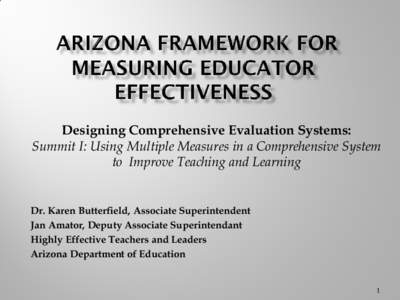 ARIZONA FRAMEWORK FOR MEASURING EDUCATOR EFFECTIVENESS

Designing Comprehensive Evaluation Systems:
Summit I: Using Multiple Measures in a Comprehensive System to Improve Teaching and Learning

Dr. Karen Butterfield, Associate Superintendent
Jan Amator, Deputy Associate Superintendant
Highly Effective Teachers and Leaders
Arizona Department of Education

1